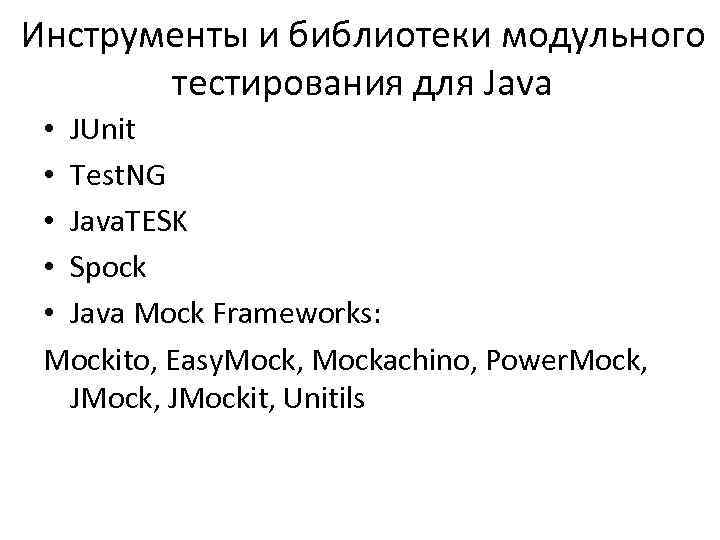 Инструменты и библиотеки модульного тестирования для Java

• JUnit
• TestNG
• JavaTESK
• Spock
• Java Mock Frameworks:

Mockito, EasyMock, Mockachino, PowerMock, JMock, JMockit, Unitils